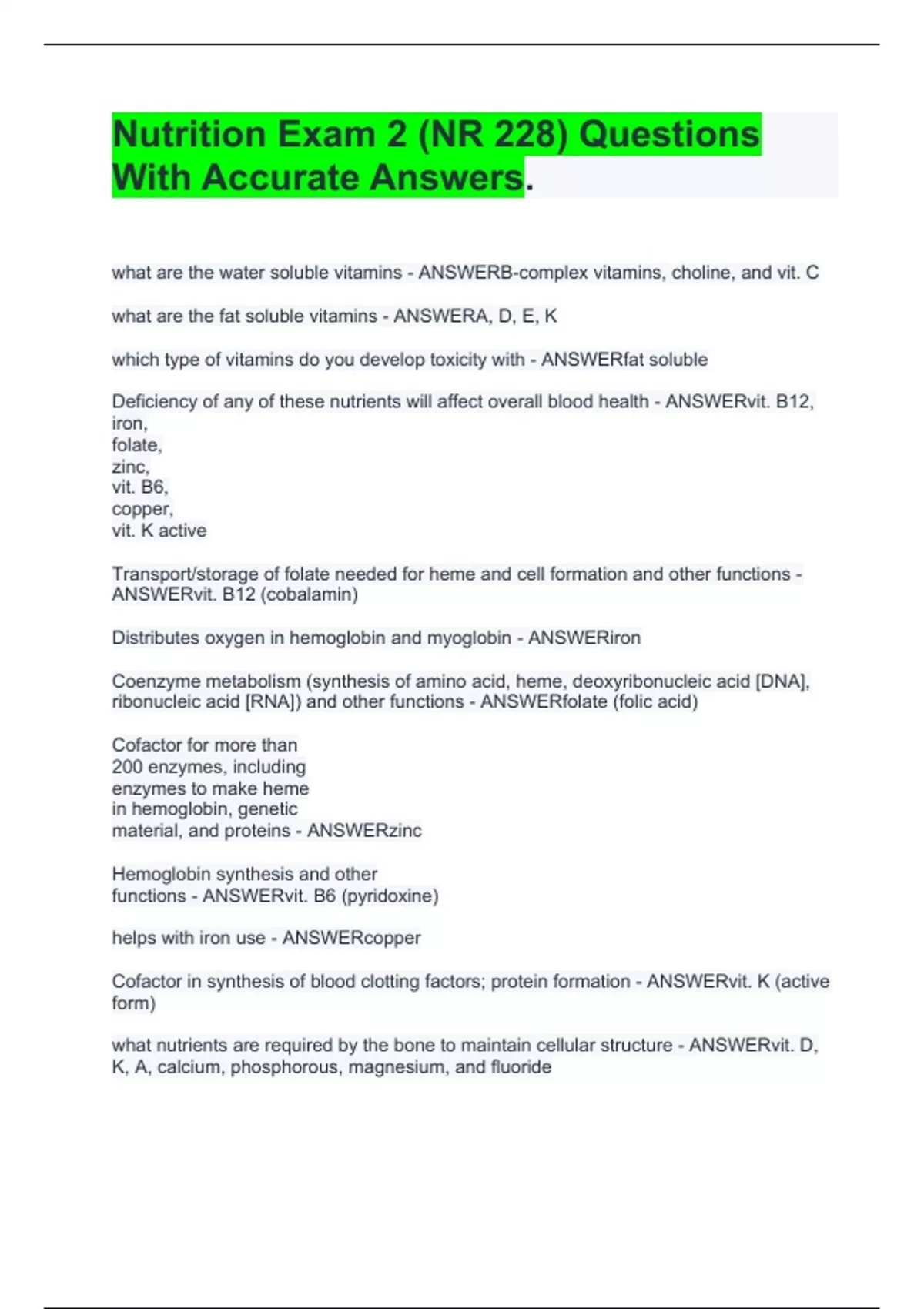 Nutrition Exam 2 (NR 228) Questions With Accurate Answers.

what are the water soluble vitamins - ANSWERB-complex vitamins, choline, and vit. C

what are the fat soluble vitamins - ANSWERA, D, E, K

which type of vitamins do you develop toxicity with - ANSWERfat soluble

Deficiency of any of these nutrients will affect overall blood health - ANSWERvit. B12,
iron,
folate,
zinc,
vit. B6,
copper,
vit. K active

Transport/storage of folate needed for heme and cell formation and other functions - ANSWERvit. B12 (cobalamin)

Distributes oxygen in hemoglobin and myoglobin - ANSWERiron

Coenzyme metabolism (synthesis of amino acid, heme, deoxyribonucleic acid [DNA], ribonucleic acid [RNA]) and other functions - ANSWERfolate (folic acid)

Cofactor for more than 200 enzymes, including enzymes to make heme in hemoglobin, genetic material, and proteins - ANSWERzinc

Hemoglobin synthesis and other functions - ANSWERvit. B6 (pyridoxine)

helps with iron use - ANSWERcopper

Cofactor in synthesis of blood clotting factors; protein formation - ANSWERvit. K (active form)

what nutrients are required by the bone to maintain cellular structure - ANSWERvit. D, K, A, calcium, phosphorous, magnesium, and fluoride